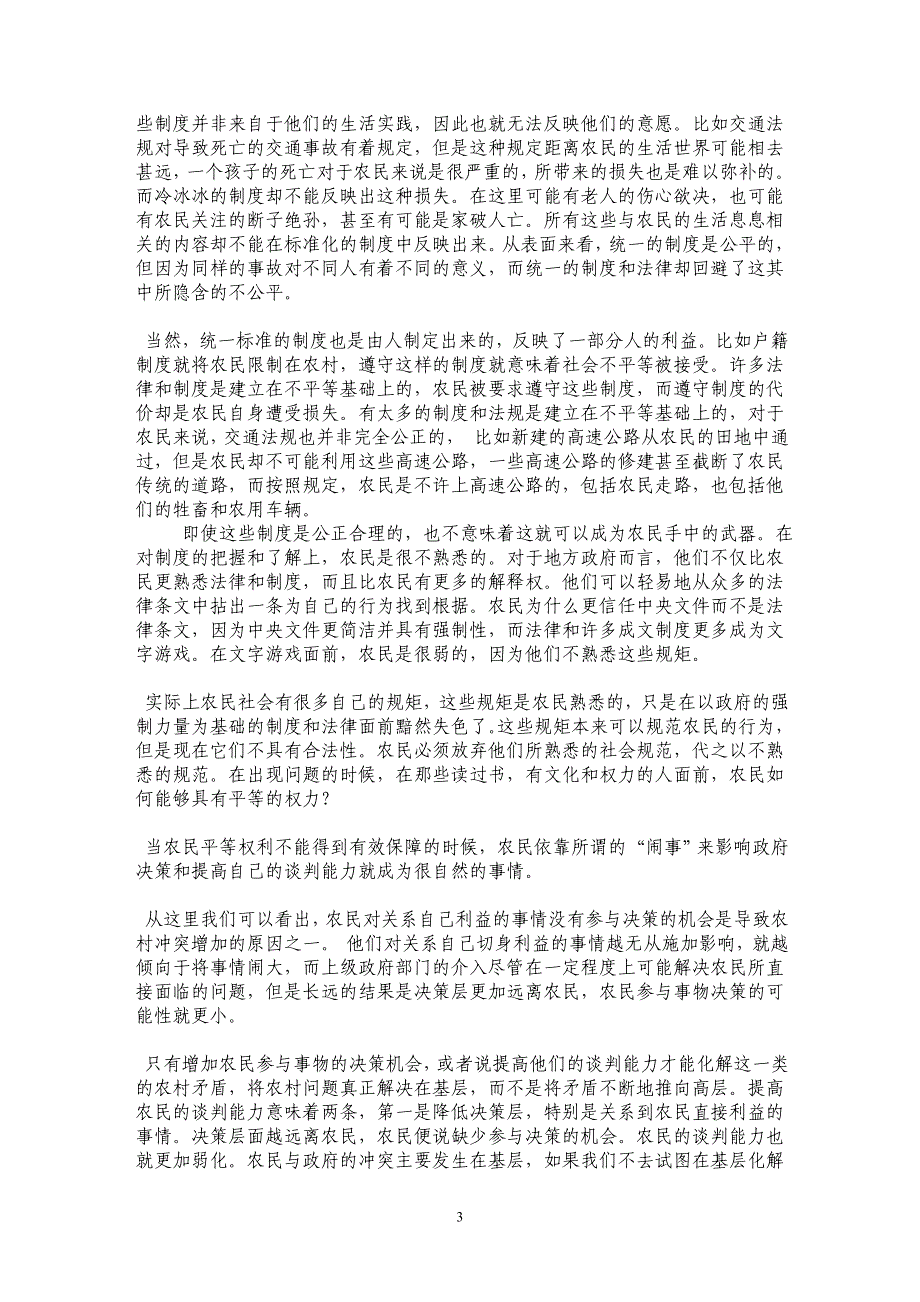 些制度并非来自于他们的生活实践，因此也就无法反映他们的意愿。比如交通法规对导致死亡的交通事故有着规定，但是这种规定距离农民的生活世界可能相去甚远，一个孩子的死亡对于农民来说是很严重的，所带来的损失也是难以弥补的。而冷冰冰的制度却不能反映出这种损失。在这里可能有老人的伤心欲决，也可能有农民关注的断子绝孙，甚至有可能是家破人亡。所有这些与农民的生活息息相关的内容却不能在标准化的制度中反映出来。从表面来看，统一的制度是公平的，但因为同样的事故对不同人有着不同的意义，而统一的制度和法律却回避了这其中所隐含的不公平。

当然，统一标准的制度也是由人制定出来的，反映了一部分人的利益。比如户籍制度就将农民限制在农村，遵守这样的制度就意味着社会不平等被接受。许多法律和制度是建立在不平等基础上的，农民被要求遵守这些制度，而遵守制度的代价却是农民自身遭受损失。有太多的制度和法规是建立在不平等基础上的，对于农民来说，交通法规也并非完全公正的， 比如新建的高速公路从农民的田地中通过，但是农民却不可能利用这些高速公路，一些高速公路的修建甚至截断了农民传统的道路，而按照规定，农民是不许上高速公路的，包括农民走路，也包括他们的牲畜和农用车辆。

即使这些制度是公正合理的，也不意味着这就可以成为农民手中的武器。在对制度的把握和了解上，农民是很不熟悉的。对于地方政府而言，他们不仅比农民更熟悉法律和制度，而且比农民有更多的解释权。他们可以轻易地从众多的法律条文中拈出一条为自己的行为找到根据。农民为什么更信任中央文件而不是法律条文，因为中央文件更简洁并具有强制性，而法律和许多成文制度更多成为文字游戏。在文字游戏面前，农民是很弱的，因为他们不熟悉这些规矩。

实际上农民社会有很多自己的规矩，这些规矩是农民熟悉的，只是在以政府的强制力量为基础的制度和法律面前黯然失色了.这些规矩本来可以规范农民的行为，但是现在它们不具有合法性。农民必须放弃他们所熟悉的社会规范，代之以不熟悉的规范。在出现问题的时候，在那些读过书，有文化和权力的人面前，农民如何能够具有平等的权力？

当农民平等权利不能得到有效保障的时候，农民依靠所谓的“闹事”来影响政府决策和提高自己的谈判能力就成为很自然的事情。

从这里我们可以看出，农民对关系自己利益的事情没有参与决策的机会是导致农村冲突增加的原因之一。 他们对关系自己切身利益的事情越无从施加影响，就越倾向于将事情闹大，而上级政府部门的介入尽管在一定程度上可能解决农民所直接面临的问题，但是长远的结果是决策层更加远离农民，农民参与事物决策的可能性就更小。

只有增加农民参与事物的决策机会，或者说提高他们的谈判能力才能化解这一类的农村矛盾，将农村问题真正解决在基层，而不是将矛盾不断地推向高层。提高农民的谈判能力意味着两条，第一是降低决策层，特别是关系到农民直接利益的事情。决策层面越远离农民，农民便说缺少参与决策的机会。农民的谈判能力也就更加弱化。农民与政府的冲突主要发生在基层，如果我们不去试图在基层化解

3